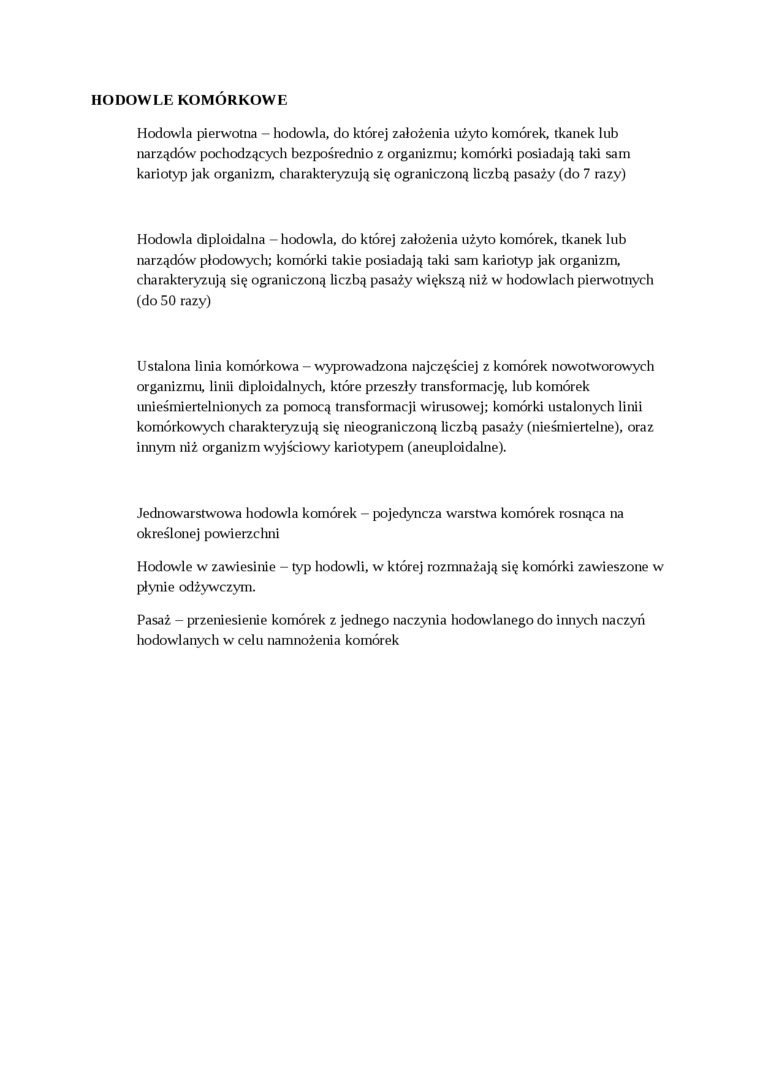 HODOWLE KOMÓRKOWE

Hodowla pierwotna – hodowla, do której założenia użyto komórek, tkanek lub narządów pochodzących bezpośrednio z organizmu; komórki posiadają taki sam kariotyp jak organizm, charakteryzują się ograniczoną liczbą pasaży (do 7 razy)

Hodowla diploidalna – hodowla, do której założenia użyto komórek, tkanek lub narządów płodowych; komórki takie posiadają taki sam kariotyp jak organizm, charakteryzują się ograniczoną liczbą pasaży większą niż w hodowlach pierwotnych (do 50 razy)

Ustalona linia komórkowa – wyprowadzona najczęściej z komórek nowotworowych organizmu, linii diploidalnych, które przeszły transformację, lub komórek unieśmiertelnionych za pomocą transformacji wirusowej; komórki ustalonych linii komórkowych charakteryzują się nieograniczoną liczbą pasaży (nieśmiertelne), oraz innym niż organizm wyjściowy kariotypem (aneuploidalne).

Jednowarstwowa hodowla komórek – pojedyncza warstwa komórek rosnąca na określonej powierzchni

Hodowle w zawiesinie – typ hodowli, w której rozmnażają się komórki zawieszone w płynie odżywczym.

Pasaż – przeniesienie komórek z jednego naczynia hodowlanego do innych naczyń hodowlanych w celu namnożenia komórek